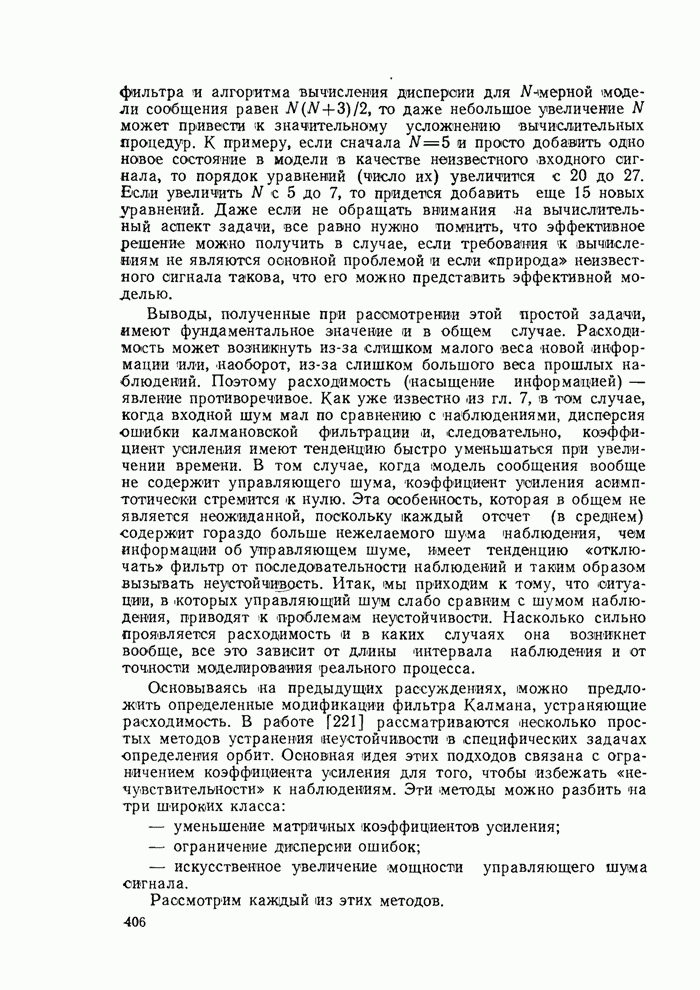 фильтра и алгоритма вычисления дисперсии для $N$-мерной модели сообщения равен $N(N+3)/2$, то даже небольшое увеличение $N$ может привести к значительному усложнению вычислительных процедур. К примеру, если сначала $N=5$ и просто добавить одно новое состояние в модели в качестве неизвестного входного сигнала, то порядок уравнений (число их) увеличится с 20 до 27. Если увеличить $N$ с 5 до 7, то придется добавить еще 15 новых уравнений. Даже если не обращать внимания на вычислительный аспект задачи, все равно нужно помнить, что эффективное решение можно получить в случае, если требования к вычислениям не являются основной проблемой и если «природа» неизвестного сигнала такова, что его можно представить эффективной моделью.

Выводы, полученные при рассмотрении этой простой задачи, имеют фундаментальное значение и в общем случае. Расходимость может возникнуть из-за слишком малого веса новой информации или, наоборот, из-за слишком большого веса прошлых наблюдений. Поэтому расходимость (насыщение информацией) — явление противоречивое. Как уже известно из гл. 7, в том случае, когда входной шум мал по сравнению с наблюдениями, дисперсия ошибки калмановской фильтрации и, следовательно, коэффициент усиления имеют тенденцию быстро уменьшаться при увеличении времени. В том случае, когда модель сообщения вообще не содержит управляющего шума, коэффициент усиления асимптотически стремится к нулю. Эта особенность, которая в общем не является неожиданной, поскольку каждый отсчет (в среднем) содержит гораздо больше нежелаемого шума наблюдения, чем информации об управляющем шуме, имеет тенденцию «отключать» фильтр от последовательности наблюдений и таким образом вызывать неустойчивость. Итак, мы приходим к тому, что ситуации, в которых управляющий шум слабо сравним с шумом наблюдения, приводят к проблемам неустойчивости. Насколько сильно проявляется расходимость и в каких случаях она возникнет вообще, все это зависит от длины интервала наблюдения и от точности моделирования реального процесса.

Основываясь на предыдущих рассуждениях, можно предложить определенные модификации фильтра Калмана, устраняющие расходимость. В работе [221] рассматриваются несколько простых методов устранения неустойчивости в специфических задачах определения орбит. Основная идея этих подходов связана с ограничением коэффициента усиления для того, чтобы избежать «нечувствительности» к наблюдениям. Эти методы можно разбить на три широких класса:

— уменьшение матричных коэффициентов усиления;

— ограничение дисперсии ошибок;

— искусственное увеличение мощности управляющего шума сигнала.

Рассмотрим каждый из этих методов.

406